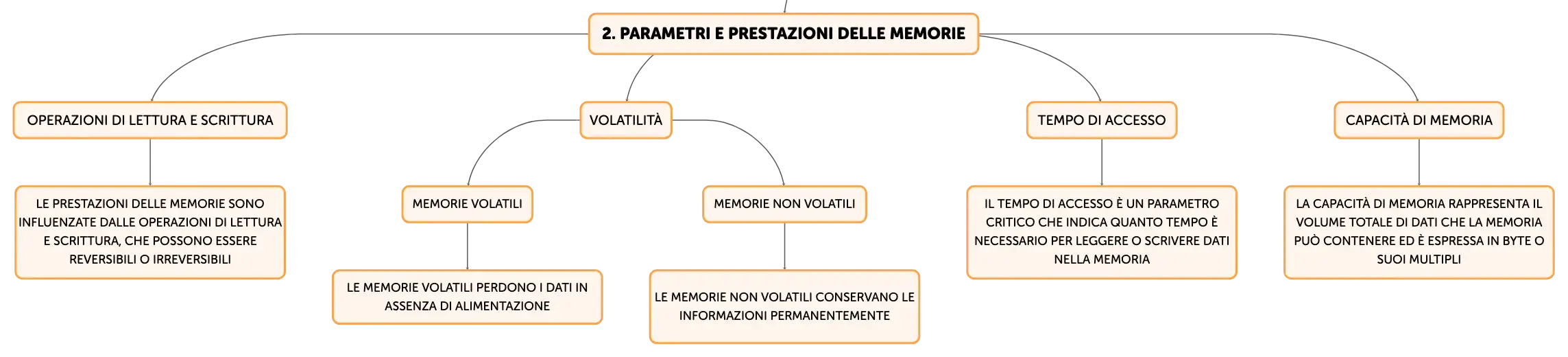 2. PARAMETRI E PRESTAZIONI DELLE MEMORIE

OPERAZIONI DI LETTURA E SCRITTURA

LE PRESTAZIONI DELLE MEMORIE SONO INFLUENZATE DALLE OPERAZIONI DI LETTURA E SCRITTURA, CHE POSSONO ESSERE REVERSIBILI O IRREVERSIBILI

VOLATILITÀ

MEMORIE VOLATILI

LE MEMORIE VOLATILI PERDONO I DATI IN ASSENZA DI ALIMENTAZIONE

MEMORIE NON VOLATILI

LE MEMORIE NON VOLATILI CONSERVANO LE INFORMAZIONI PERMANENTEMENTE

TEMPO DI ACCESSO

IL TEMPO DI ACCESSO È UN PARAMETRO CRITICO CHE INDICA QUANTO TEMPO È NECESSARIO PER LEGGERE O SCRIVERE DATI NELLA MEMORIA

CAPACITÀ DI MEMORIA

LA CAPACITÀ DI MEMORIA RAPPRESENTA IL VOLUME TOTALE DI DATI CHE LA MEMORIA PUÒ CONTENERE ED È ESPRESSA IN BYTE O SUOI MULTIPLI